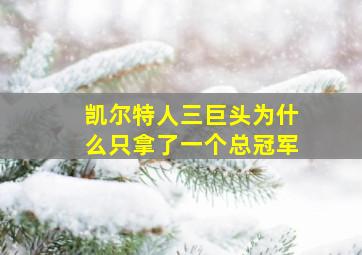 凯尔特人三巨头为什么只拿了一个总冠军